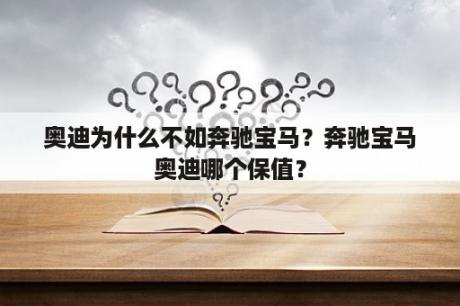 奥迪为什么不如奔驰宝马？奔驰宝马奥迪哪个保值？